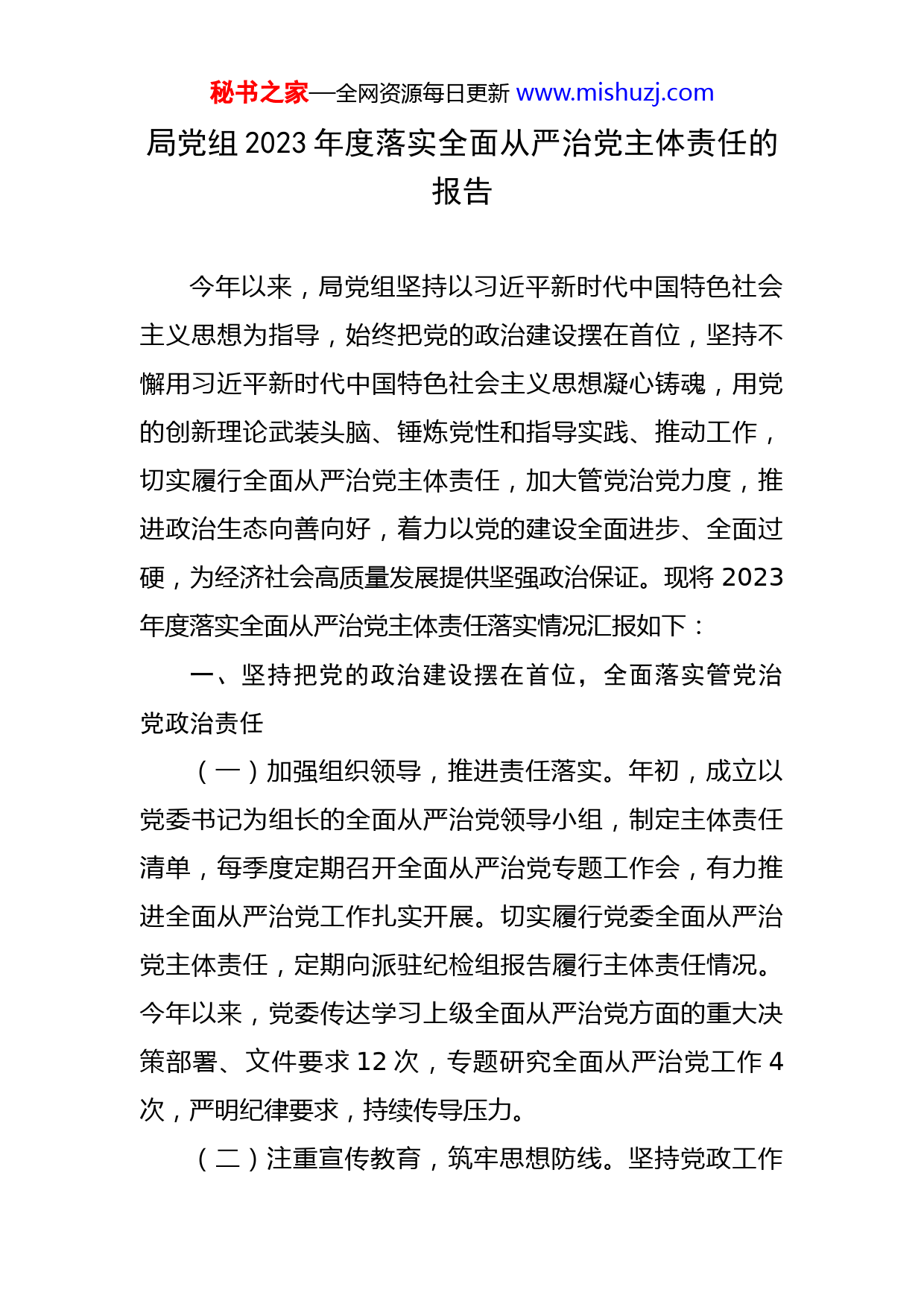 秘书之家—全网资源每日更新 www.mishuzj.com

局党组 2023 年度落实全面从严治党主体责任的报告

今年以来，局党组坚持以习近平新时代中国特色社会主义思想为指导，始终把党的政治建设摆在首位，坚持不懈用习近平新时代中国特色社会主义思想凝心铸魂，用党的创新理论武装头脑、锤炼党性和指导实践、推动工作，切实履行全面从严治党主体责任，加大管党治党力度，推进政治生态向善向好，着力以党的建设全面进步、全面过硬，为经济社会高质量发展提供坚强政治保证。现将 2023 年度落实全面从严治党主体责任落实情况汇报如下：

一、坚持把党的政治建设摆在首位，全面落实管党治党政治责任

（一）加强组织领导，推进责任落实。年初，成立以党委书记为组长的全面从严治党领导小组，制定主体责任清单，每季度定期召开全面从严治党专题工作会，有力推进全面从严治党工作扎实开展。切实履行党委全面从严治党主体责任，定期向派驻纪检组报告履行主体责任情况。今年以来，党委传达学习上级全面从严治党方面的重大决策部署、文件要求 12 次，专题研究全面从严治党工作 4 次，严明纪律要求，持续传导压力。

（二）注重宣传教育，筑牢思想防线。坚持党政工作